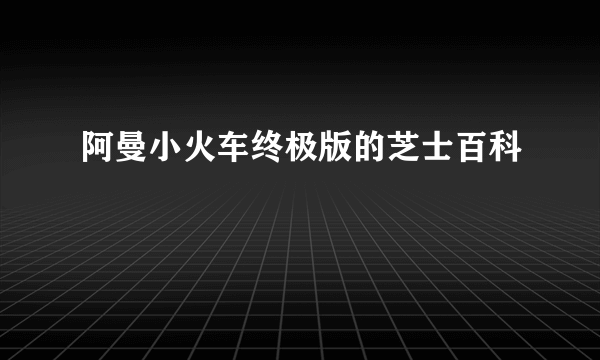 阿曼小火车终极版的芝士百科